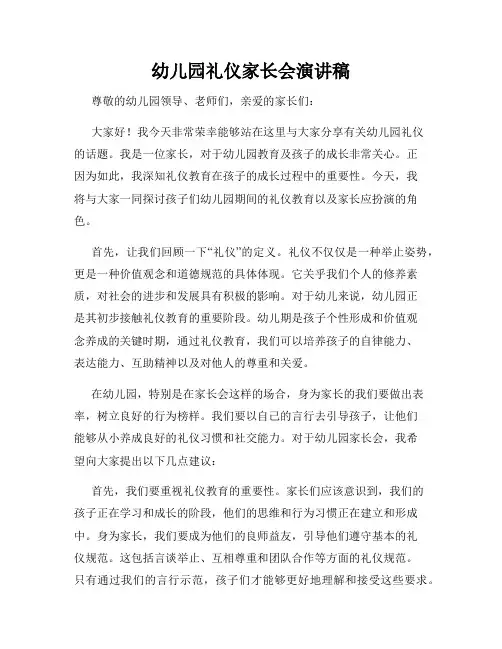 幼儿园礼仪家长会演讲稿

尊敬的幼儿园领导、老师们，亲爱的家长们：

大家好！我今天非常荣幸能够站在这里与大家分享有关幼儿园礼仪的话题。我是一位家长，对于幼儿园教育及孩子的成长非常关心。正因为如此，我深知礼仪教育在孩子的成长过程中的重要性。今天，我将与大家一同探讨孩子们幼儿园期间的礼仪教育以及家长应扮演的角色。

首先，让我们回顾一下“礼仪”的定义。礼仪不仅仅是一种举止姿势，更是一种价值观念和道德规范的具体体现。它关乎我们个人的修养素质，对社会的进步和发展具有积极的影响。对于幼儿来说，幼儿园正是其初步接触礼仪教育的重要阶段。幼儿期是孩子个性形成和价值观念养成的关键时期，通过礼仪教育，我们可以培养孩子的自律能力、表达能力、互助精神以及对他人的尊重和关爱。

在幼儿园，特别是在家长会这样的场合，身为家长的我们要做出表率，树立良好的行为榜样。我们要以自己的言行去引导孩子，让他们能够从小养成良好的礼仪习惯和社交能力。对于幼儿园家长会，我希望向大家提出以下几点建议：

首先，我们要重视礼仪教育的重要性。家长们应该意识到，我们的孩子正在学习和成长的阶段，他们的思维和行为习惯正在建立和形成中。身为家长，我们要成为他们的良师益友，引导他们遵守基本的礼仪规范。这包括言谈举止、互相尊重和团队合作等方面的礼仪规范。只有通过我们的言行示范，孩子们才能够更好地理解和接受这些要求。